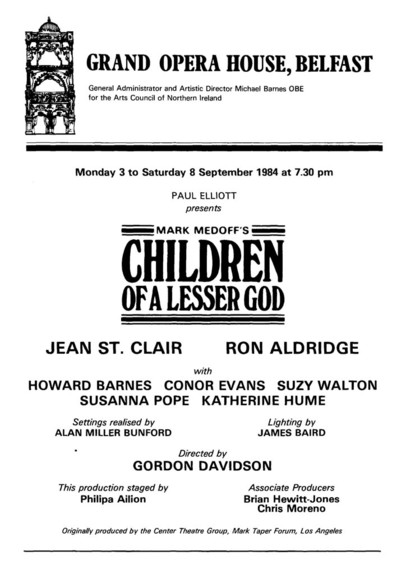 GRAND OPERA HOUSE, BELFAST

General Administrator and Artistic Director Michael Barnes OBE for the Arts Council of Northern Ireland

Monday 3 to Saturday 8 September 1984 at 7.30 pm

PAUL ELLIOTT
presents

MARK MEDOFF'S
CHILDREN
OF A LESSER GOD

JEAN ST. CLAIR RON ALDRIDGE

with

HOWARD BARNES CONOR EVANS SUZY WALTON
SUSANNA POPE KATHERINE HUME

Settings realised by
ALAN MILLER BUNFORD

Lighting by
JAMES BAIRD

Directed by
GORDON DAVIDSON

This production staged by
Philipa Ailion

Associate Producers
Brian Hewitt-Jones
Chris Moreno

Originally produced by the Center Theatre Group, Mark Taper Forum, Los Angeles